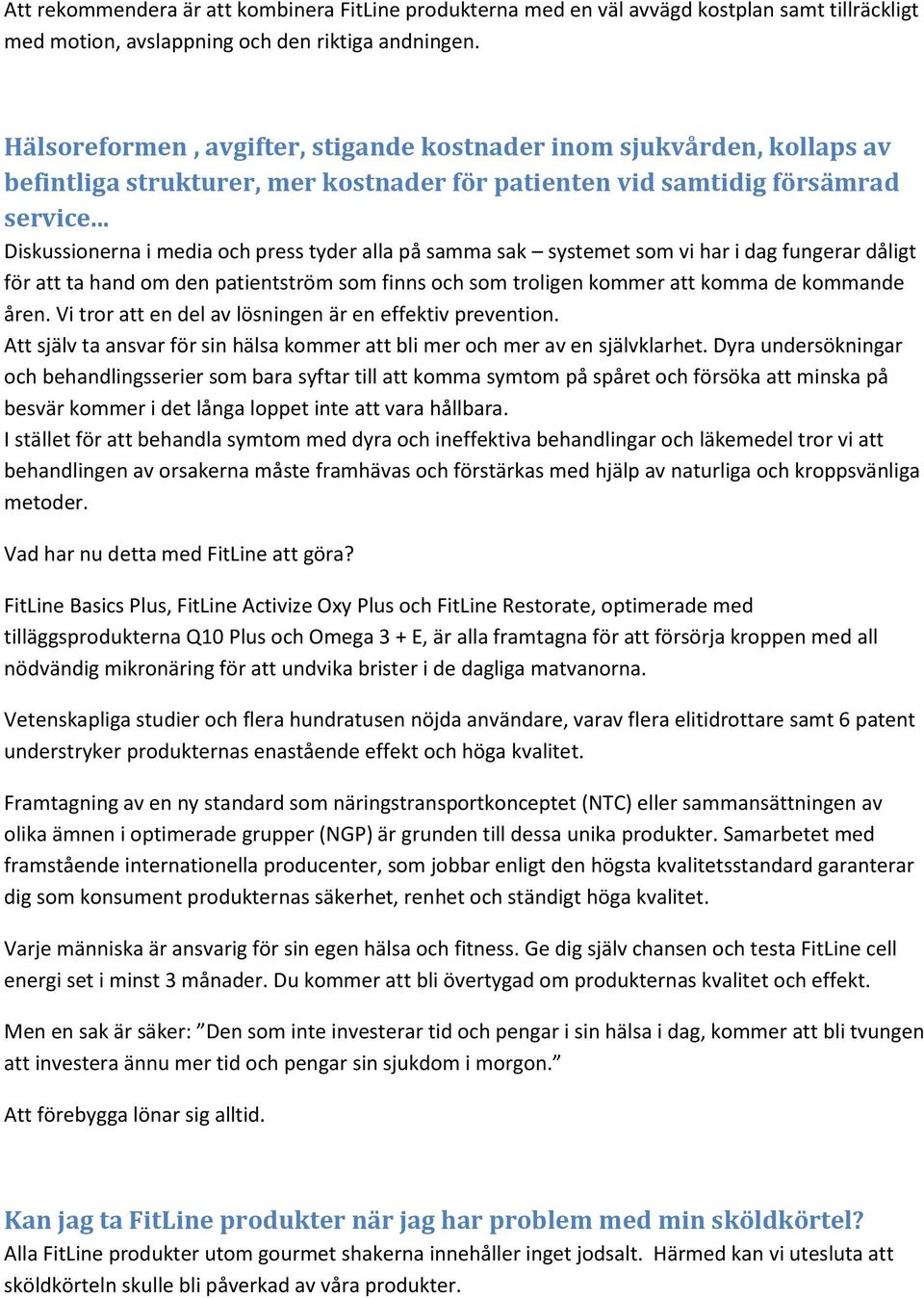 Att rekommendera är att kombinera FitLine produkterna med en väl avvägd kostplan samt tillräckligt med motion, avslappning och den riktiga andningen.

Hälsoreformen , avgifter, stigande kostnader inom sjukvården, kollaps av befintliga strukturer, mer kostnader för patienten vid samtidig försämrad service…

Diskussionerna i media och press tyder alla på samma sak – systemet som vi har i dag fungerar dåligt för att ta hand om den patientström som finns och som troligen kommer att komma de kommande åren. Vi tror att en del av lösningen är en effektiv prevention.
Att själv ta ansvar för sin hälsa kommer att bli mer och mer av en självklarhet. Dyra undersökningar och behandlingsserier som bara syftar till att komma symtom på spåret och försöka att minska på besvär kommer i det långa loppet inte att vara hållbara.
I stället för att behandla symtom med dyra och ineffektiva behandlingar och läkemedel tror vi att behandlingen av orsakerna måste framhävas och förstärkas med hjälp av naturliga och kroppsvänliga metoder.

Vad har nu detta med FitLine att göra?

FitLine Basics Plus, FitLine Activize Oxy Plus och FitLine Restorate, optimerade med tilläggsprodukterna Q10 Plus och Omega 3 + E, är alla framtagna för att försörja kroppen med all nödvändig mikronäring för att undvika brister i de dagliga matvanorna.

Vetenskapliga studier och flera hundratusen nöjda användare, varav flera elitidrottare samt 6 patent understryker produkternas enastående effekt och höga kvalitet.

Framtagning av en ny standard som näringstransportkonceptet (NTC) eller sammansättningen av olika ämnen i optimerade grupper (NGP) är grunden till dessa unika produkter. Samarbetet med framstående internationella producenter, som jobbar enligt den högsta kvalitetsstandard garanterar dig som konsument produkternas säkerhet, renhet och ständigt höga kvalitet.

Varje människa är ansvarig för sin egen hälsa och fitness. Ge dig själv chansen och testa FitLine cell energi set i minst 3 månader. Du kommer att bli övertygad om produkternas kvalitet och effekt.

Men en sak är säker: ”Den som inte investerar tid och pengar i sin hälsa i dag, kommer att bli tvungen att investera ännu mer tid och pengar sin sjukdom i morgon.”

Att förebygga lönar sig alltid.

Kan jag ta FitLine produkter när jag har problem med min sköldkörtel?

Alla FitLine produkter utom gourmet shakerna innehåller inget jodsalt. Härmed kan vi utesluta att sköldkörteln skulle bli påverkad av våra produkter.